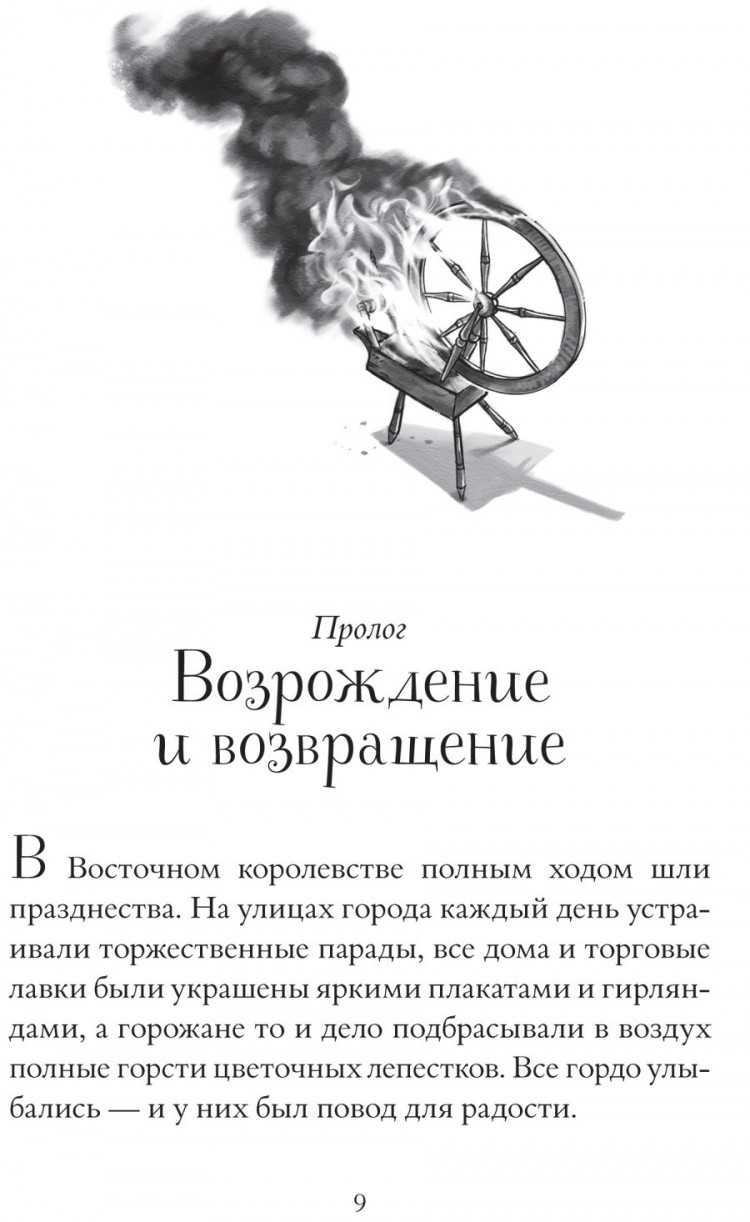 Пролог
Возрождение и возвращение

В Восточном королевстве полным ходом шли празднества. На улицах города каждый день устраивали торжественные парады, все дома и торговые лавки были украшены яркими плакатами и гирляндами, а горожане то и дело подбрасывали в воздух полные горсти цветочных лепестков. Все гордо улыбались — и у них был повод для радости.

9